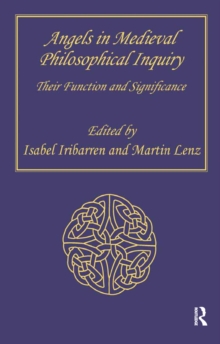 Angels in Medieval Philosophical Inquiry

Their Function and Significance

Edited by
Isabel Iribarren and Martin Lenz

R